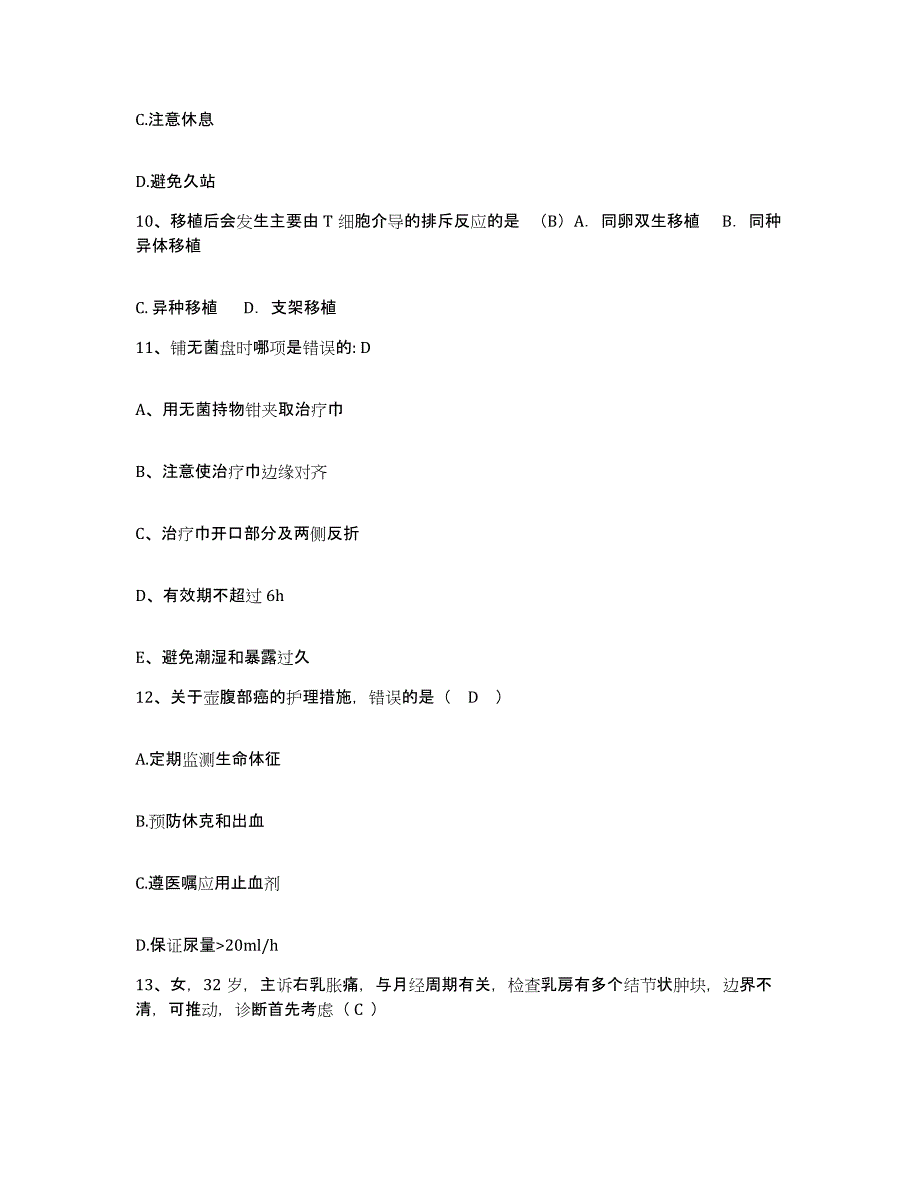 C.注意休息

D.避免久站

10、移植后会发生主要由 T 细胞介导的排斥反应的是 （B）A. 同卵双生移植 B. 同种异体移植

C. 异种移植 D. 支架移植

11、铺无菌盘时哪项是错误的: D

A、用无菌持物钳夹取治疗巾

B、注意使治疗巾边缘对齐

C、治疗巾开口部分及两侧反折

D、有效期不超过 6h

E、避免潮湿和暴露过久

12、关于壶腹部癌的护理措施，错误的是（ D ）

A.定期监测生命体征

B.预防休克和出血

C.遵医嘱应用止血剂

D.保证尿量>20ml/h

13、女，32 岁，主诉右乳胀痛，与月经周期有关，检查乳房有多个结节状肿块，边界不清，可推动，诊断首先考虑（ C ）